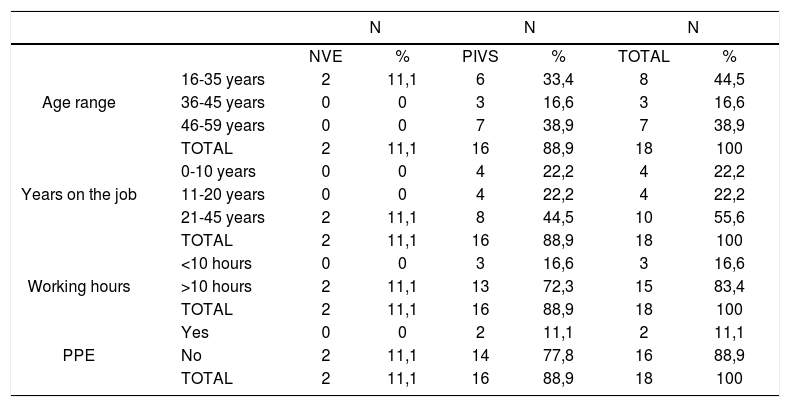 | | | N | | N | | N | |
|---|---|---|---|---|---|---|---|
| | | NVE | % | PIVS | % | TOTAL | % |
| Age range | 16-35 years | 2 | 11,1 | 6 | 33,4 | 8 | 44,5 |
| | 36-45 years | 0 | 0 | 3 | 16,6 | 3 | 16,6 |
| | 46-59 years | 0 | 0 | 7 | 38,9 | 7 | 38,9 |
| | TOTAL | 2 | 11,1 | 16 | 88,9 | 18 | 100 |
| Years on the job | 0-10 years | 0 | 0 | 4 | 22,2 | 4 | 22,2 |
| | 11-20 years | 0 | 0 | 4 | 22,2 | 4 | 22,2 |
| | 21-45 years | 2 | 11,1 | 8 | 44,5 | 10 | 55,6 |
| | TOTAL | 2 | 11,1 | 16 | 88,9 | 18 | 100 |
| Working hours | <10 hours | 0 | 0 | 3 | 16,6 | 3 | 16,6 |
| | >10 hours | 2 | 11,1 | 13 | 72,3 | 15 | 83,4 |
| | TOTAL | 2 | 11,1 | 16 | 88,9 | 18 | 100 |
| PPE | Yes | 0 | 0 | 2 | 11,1 | 2 | 11,1 |
| | No | 2 | 11,1 | 14 | 77,8 | 16 | 88,9 |
| | TOTAL | 2 | 11,1 | 16 | 88,9 | 18 | 100 |